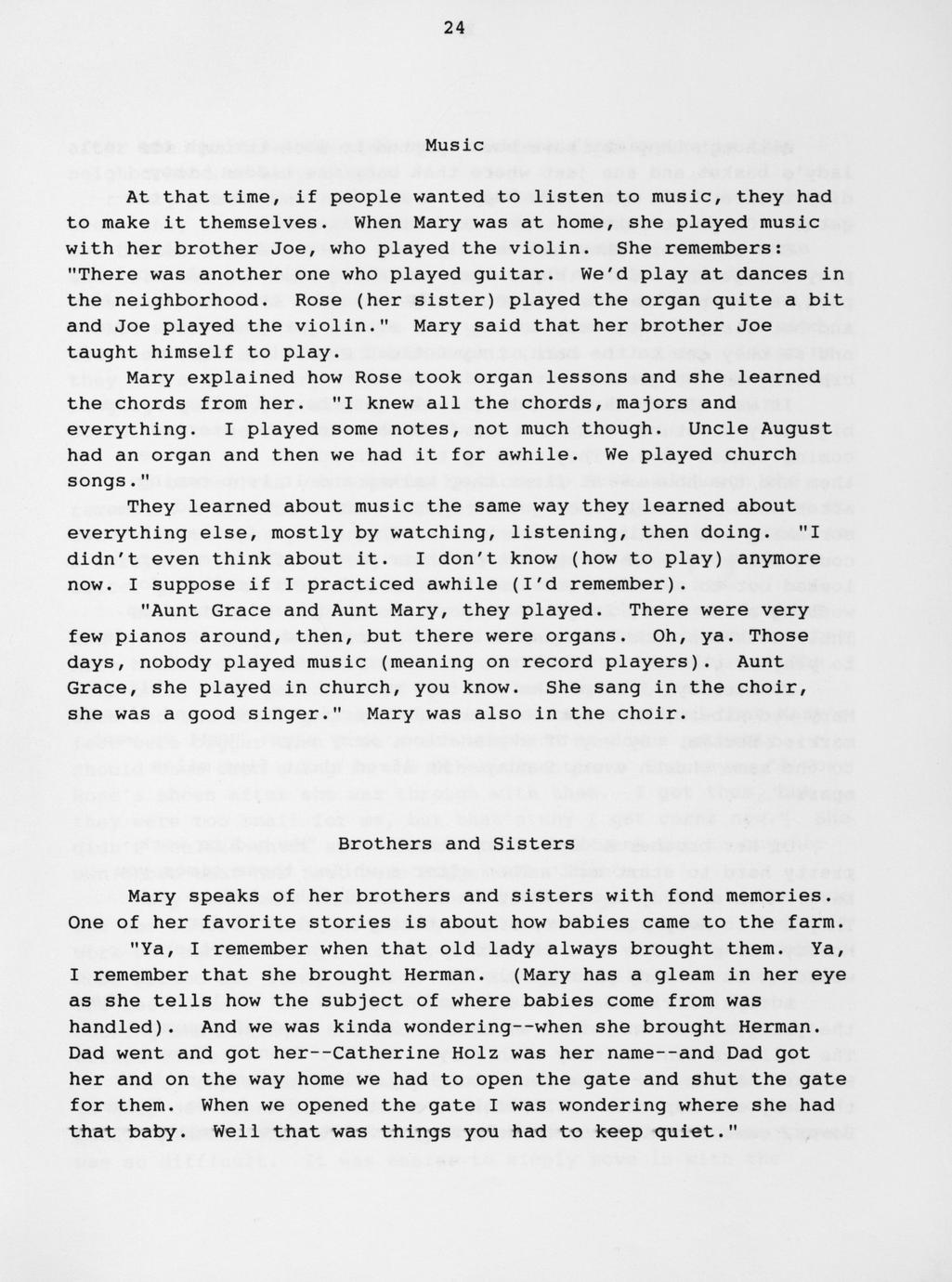 24

Music

At that time, if people wanted to listen to music, they had to make it themselves. When Mary was at home, she played music with her brother Joe, who played the violin. She remembers: "There was another one who played guitar. We'd play at dances in the neighborhood. Rose (her sister) played the organ quite a bit and Joe played the violin." Mary said that her brother Joe taught himself to play.

Mary explained how Rose took organ lessons and she learned the chords from her. "I knew all the chords, majors and everything. I played some notes, not much though. Uncle August had an organ and then we had it for awhile. We played church songs."

They learned about music the same way they learned about everything else, mostly by watching, listening, then doing. "I didn't even think about it. I don't know (how to play) anymore now. I suppose if I practiced awhile (I'd remember).

"Aunt Grace and Aunt Mary, they played. There were very few pianos around, then, but there were organs. Oh, ya. Those days, nobody played music (meaning on record players). Aunt Grace, she played in church, you know. She sang in the choir, she was a good singer." Mary was also in the choir.

Brothers and Sisters

Mary speaks of her brothers and sisters with fond memories. One of her favorite stories is about how babies came to the farm.

"Ya, I remember when that old lady always brought them. Ya, I remember that she brought Herman. (Mary has a gleam in her eye as she tells how the subject of where babies come from was handled). And we was kinda wondering--when she brought Herman. Dad went and got her--Catherine Holz was her name--and Dad got her and on the way home we had to open the gate and shut the gate for them. When we opened the gate I was wondering where she had that baby. Well that was things you had to keep quiet."